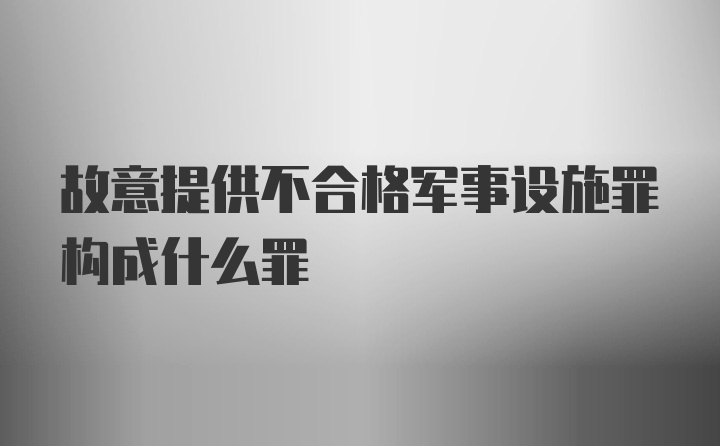 故意提供不合格军事设施罪构成什么罪